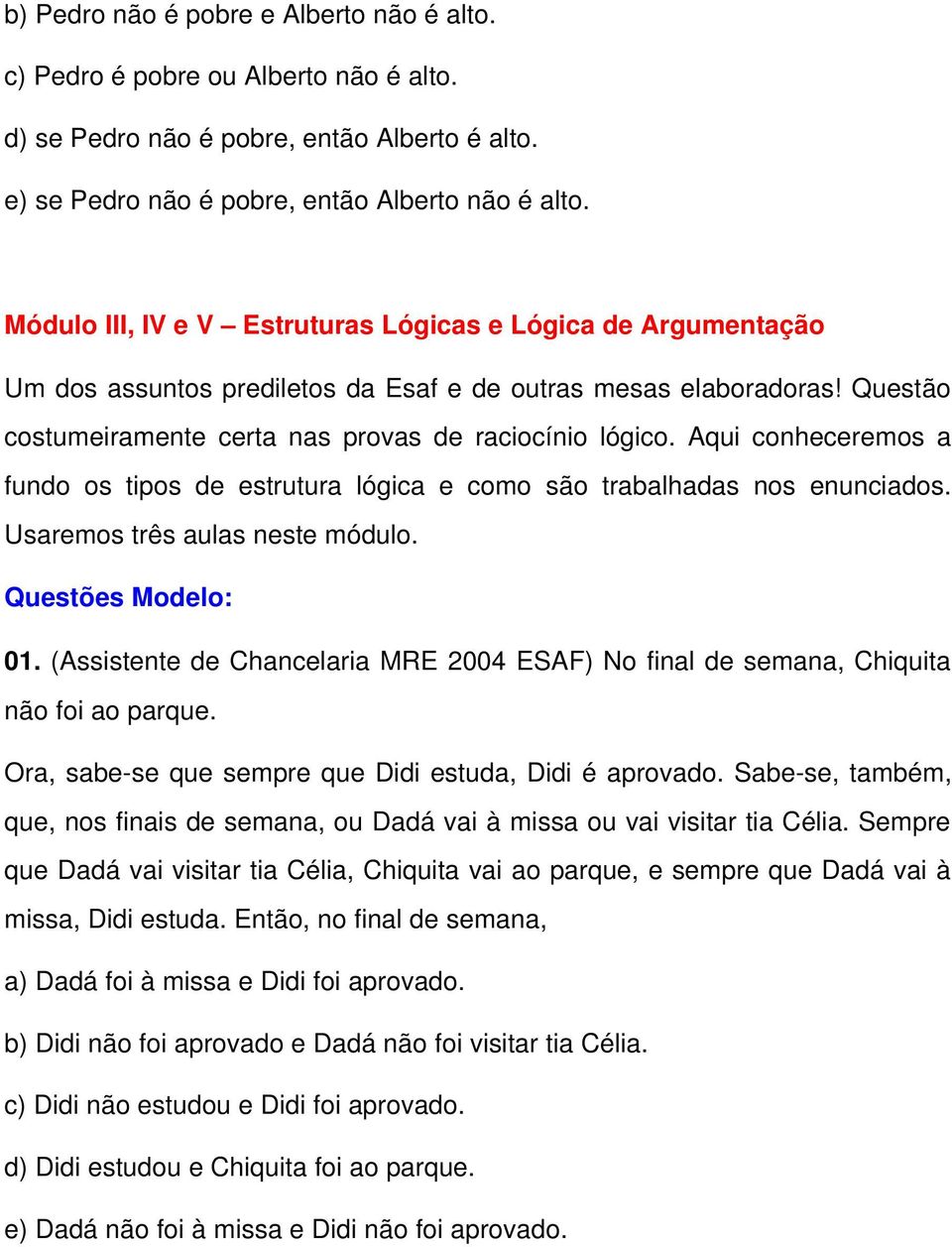 b) Pedro não é pobre e Alberto não é alto.

c) Pedro é pobre ou Alberto não é alto.

d) se Pedro não é pobre, então Alberto é alto.

e) se Pedro não é pobre, então Alberto não é alto.

Módulo III, IV e V – Estruturas Lógicas e Lógica de Argumentação

Um dos assuntos prediletos da Esaf e de outras mesas elaboradoras! Questão costumeiramente certa nas provas de raciocínio lógico. Aqui conheceremos a fundo os tipos de estrutura lógica e como são trabalhadas nos enunciados. Usaremos três aulas neste módulo.

Questões Modelo:

01. (Assistente de Chancelaria MRE 2004 ESAF) No final de semana, Chiquita não foi ao parque.

Ora, sabe-se que sempre que Didi estuda, Didi é aprovado. Sabe-se, também, que, nos finais de semana, ou Dadá vai à missa ou vai visitar tia Célia. Sempre que Dadá vai visitar tia Célia, Chiquita vai ao parque, e sempre que Dadá vai à missa, Didi estuda. Então, no final de semana,

a) Dadá foi à missa e Didi foi aprovado.

b) Didi não foi aprovado e Dadá não foi visitar tia Célia.

c) Didi não estudou e Didi foi aprovado.

d) Didi estudou e Chiquita foi ao parque.

e) Dadá não foi à missa e Didi não foi aprovado.